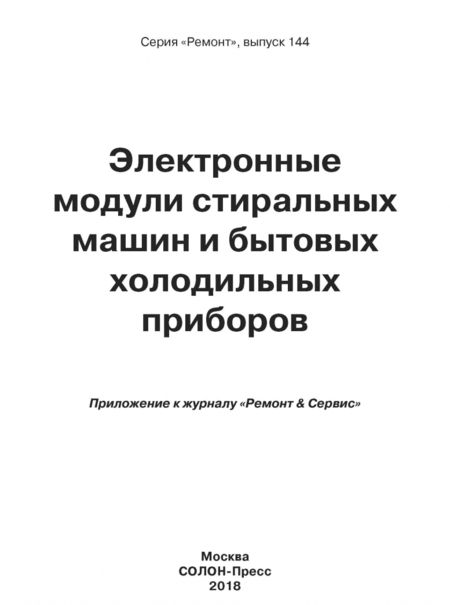 Серия «Ремонт», выпуск 144

Электронные модули стиральных машин и бытовых холодильных приборов

Приложение к журналу «Ремонт & Сервис»

Москва
СОЛОН-Пресс
2018